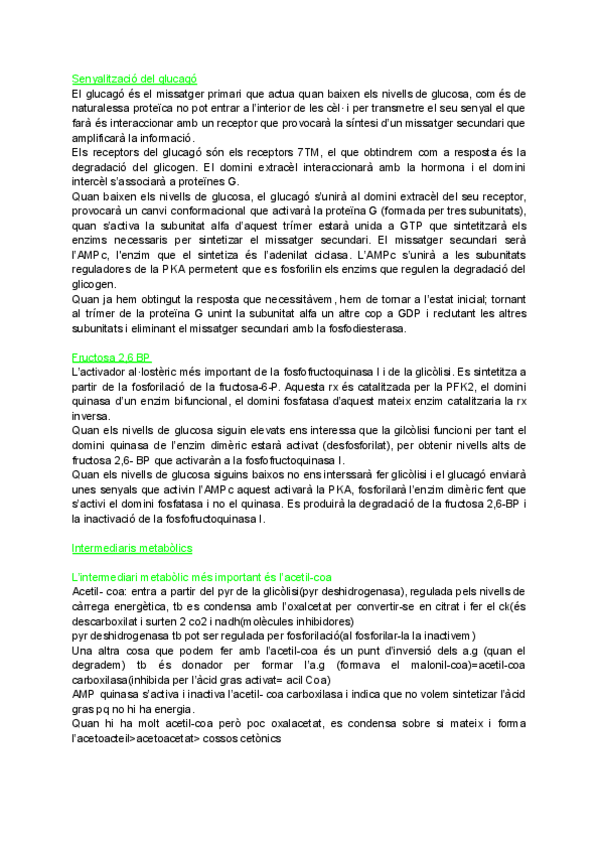 Senyalització del glucagó
El glucagó és el missatger primari que actua quan baixen els nivells de glucosa, com és de naturalessa proteïca no pot entrar a l'interior de les cèl·i per transmetre el seu senyal el que farà és interaccionar amb un receptor que provocarà la síntesi d'un missatger secundari que amplificarà la informació.
Els receptors del glucagó són els receptors 7TM, el que obtindrem com a resposta és la degradació del glicogen. El domini extracèl interaccionarà amb la hormona i el domini intercèl s'associarà a proteïnes G.
Quan baixen els nivells de glucosa, el glucagó s'unirà al domini extracèl del seu receptor, provocarà un canvi conformacional que activarà la proteïna G (formada per tres subunitats), quan s'activa la subunitat alfa d'aquest trímer estarà unida a GTP que sintetitzarà els enzims necessaris per sintetizar el missatger secundari. El missatger secundari serà l'AMPc, l'enzim que el sintetiza és l'adenilat ciclasa. L'AMPc s'unirà a les subunitats reguladores de la PKA permetent que es fosforilin els enzims que regulen la degradació del glicogen.
Quan ja hem obtingut la resposta que necessitàvem, hem de tornar a l'estat inicial; tornant al trímer de la proteïna G unint la subunitat alfa un altre cop a GDP i reclutant les altres subunitats i eliminant el missatger secundari amb la fosfodiesterasa.

Fructosa 2,6 BP
L'activador al·lostèric més important de la fosfofructoquinasa I i de la glicòlisi. Es sintetitza a partir de la fosforilació de la fructosa-6-P. Aquesta rx és catalitzada per la PFK2, el domini quinasa d'un enzim bifuncional, el domini fosfatasa d'aquest mateix enzim catalitzaria la rx inversa.
Quan els nivells de glucosa siguin elevats ens interessa que la gilcòlisi funcioni per tant el domini quinasa de l'enzim dimèric estarà activat (desfosforilat), per obtenir nivells alts de fructosa 2,6- BP que activaràn a la fosfofructoquinasa I.
Quan els nivells de glucosa siguins baixos no ens interssarà fer glicòlisi i el glucagó enviarà unes senyals que activin l'AMPc aquest activarà la PKA, fosforilarà l'enzim dimèric fent que s'activi el domini fosfatasa i no el quinasa. Es produirà la degradació de la fructosa 2,6-BP i la inactivació de la fosfofructoquinasa I.

Intermediaris metabòlics

L'intermediari metabòlic més important és l'acetil-coa
Acetil- coa: entra a partir del pyr de la glicòlisi(pyr deshidrogenasa), regulada pels nivells de càrrega energètica, tb es condensa amb l'oxalcetat per convertir-se en citrat i fer el ck(és descarboxilat i surten 2 co2 i nadh(molècules inhibidores)
pyr deshidrogenasa tb pot ser regulada per fosforilació(al fosforilar-la la inactivem)
Una altra cosa que podem fer amb l'acetil-coa és un punt d'inversió dels a.g (quan el degradem) tb és donador per formar l'a.g (formava el malonil-coa)=acetil-coa carboxilasa(inhibida per l'àcid gras activat= acil Coa)
AMP quinasa s'activa i inactiva l'acetil- coa carboxilasa i indica que no volem sintetizar l'àcid gras pq no hi ha energia.
Quan hi ha molt acetil-coa però poc oxalacetat, es condensa sobre si mateix i forma l'acetoacteil>acetoacetat> cossos cetònics